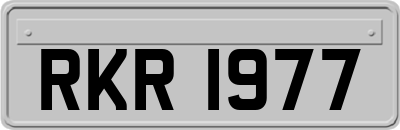 RKR 1977